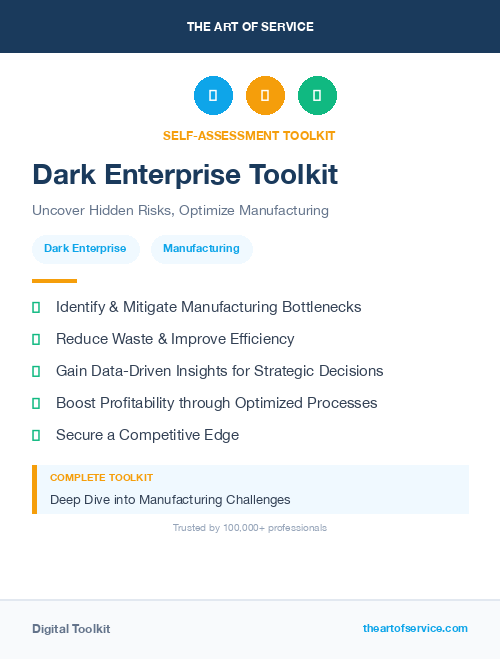 THE ART OF SERVICE

SELF-ASSESSMENT TOOLKIT

Dark Enterprise Toolkit

Uncover Hidden Risks, Optimize Manufacturing

Dark Enterprise

Manufacturing

Identify & Mitigate Manufacturing Bottlenecks

Reduce Waste & Improve Efficiency

Gain Data-Driven Insights for Strategic Decisions

Boost Profitability through Optimized Processes

Secure a Competitive Edge

COMPLETE TOOLKIT

Deep Dive into Manufacturing Challenges

Trusted by 100,000+ professionals

Digital Toolkit

theartofservice.com